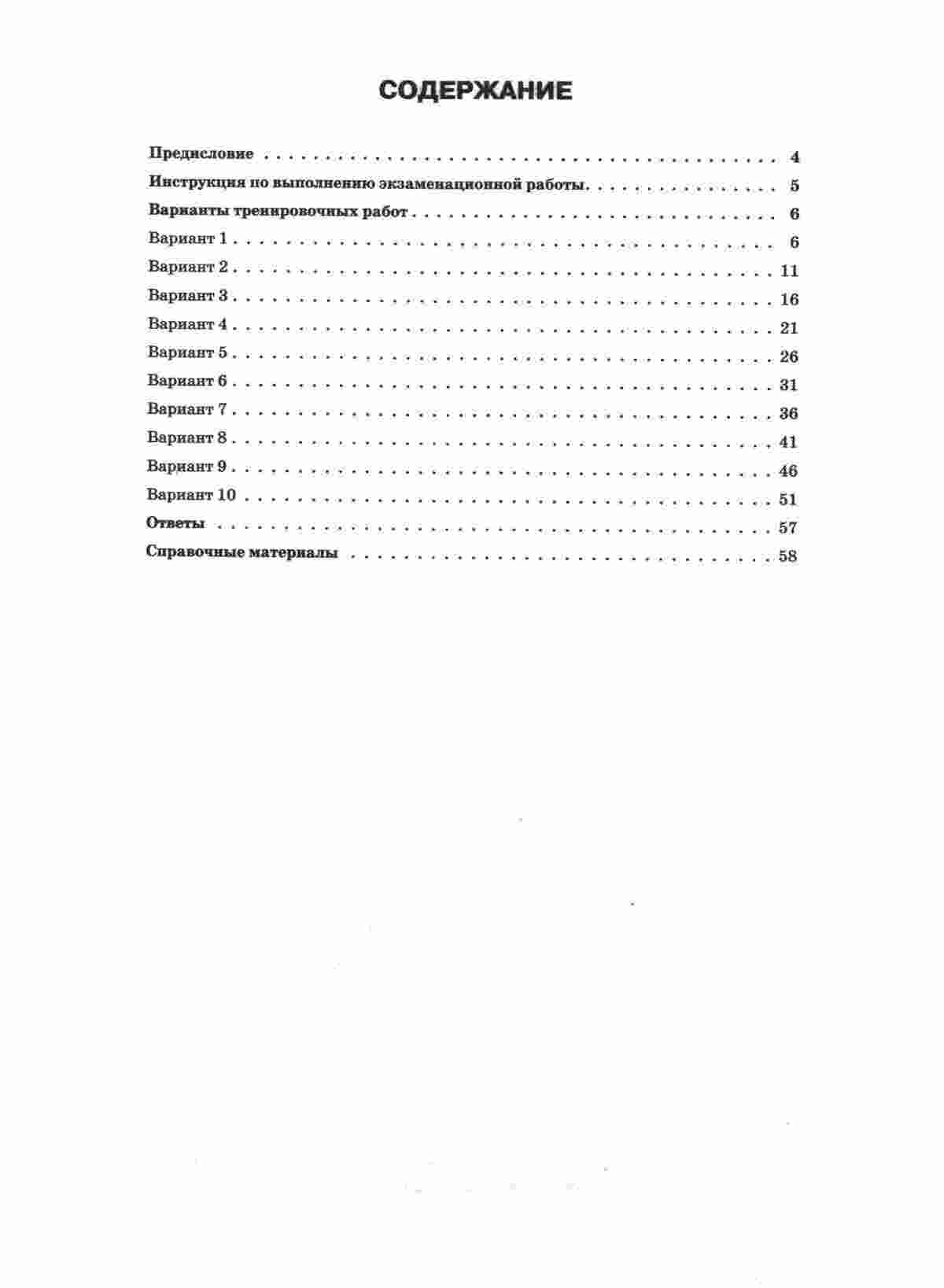 СОДЕРЖАНИЕ

Предисловие 4
Инструкция по выполнению экзаменационной работы. 5
Варианты тренировочных работ 6
Вариант 1 6
Вариант 2 11
Вариант 3 16
Вариант 4 21
Вариант 5 26
Вариант 6 31
Вариант 7 36
Вариант 8 41
Вариант 9 46
Вариант 10 51
Ответы 57
Справочные материалы 58